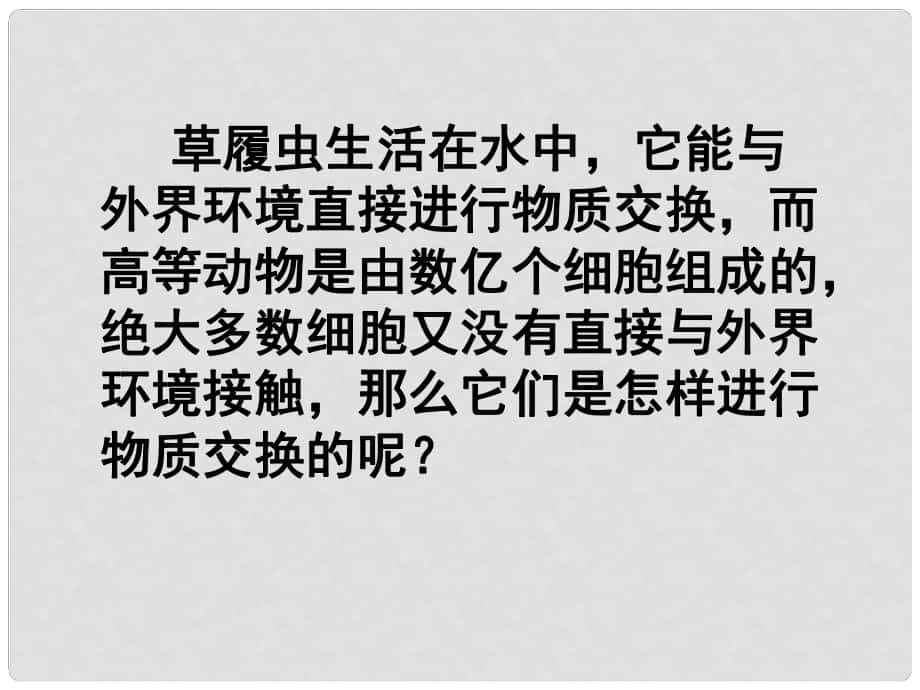 草履虫生活在水中，它能与外界环境直接进行物质交换，而高等动物是由数亿个细胞组成的，绝大多数细胞又没有直接与外界环境接触，那么它们是怎样进行物质交换的呢？